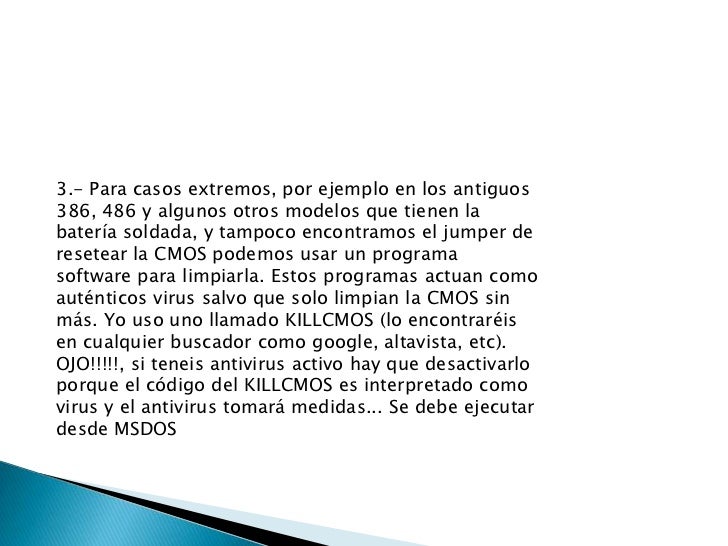 3.- Para casos extremos, por ejemplo en los antiguos 386, 486 y algunos otros modelos que tienen la batería soldada, y tampoco encontramos el jumper de resetear la CMOS podemos usar un programa software para limpiarla. Estos programas actuan como auténticos virus salvo que solo limpian la CMOS sin más. Yo uso uno llamado KILLCMOS (lo encontraréis en cualquier buscador como google, altavista, etc). OJO!!!!!, si teneis antivirus activo hay que desactivarlo porque el código del KILLCMOS es interpretado como virus y el antivirus tomará medidas... Se debe ejecutar desde MSDOS